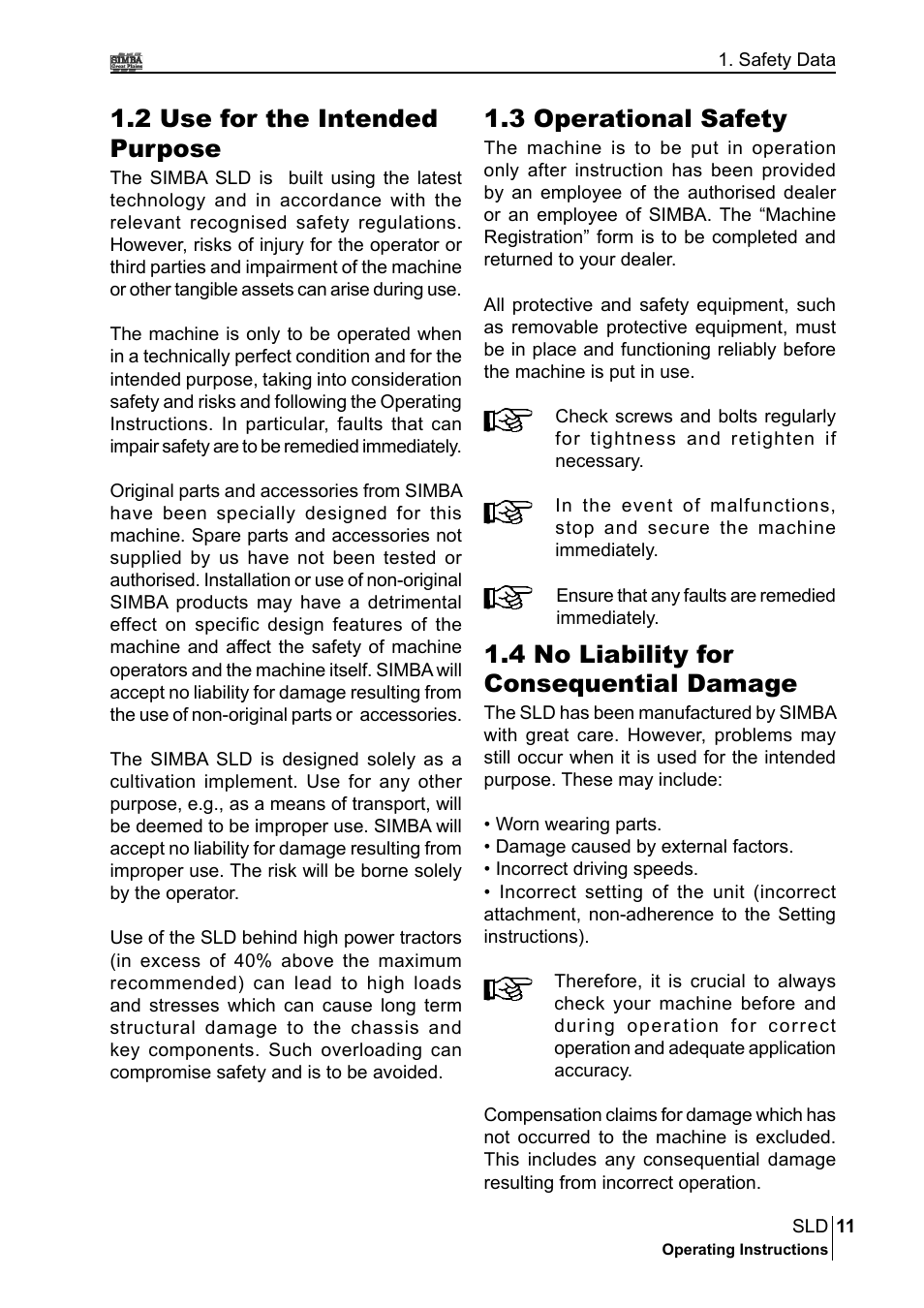 SIMBA

1. Safety Data

1.2 Use for the Intended Purpose

The SIMBA SLD is built using the latest technology and in accordance with the relevant recognised safety regulations. However, risks of injury for the operator or third parties and impairment of the machine or other tangible assets can arise during use.

The machine is only to be operated when in a technically perfect condition and for the intended purpose, taking into consideration safety and risks and following the Operating Instructions. In particular, faults that can impair safety are to be remedied immediately.

Original parts and accessories from SIMBA have been specially designed for this machine. Spare parts and accessories not supplied by us have not been tested or authorised. Installation or use of non-original SIMBA products may have a detrimental effect on specific design features of the machine and affect the safety of machine operators and the machine itself. SIMBA will accept no liability for damage resulting from the use of non-original parts or accessories.

The SIMBA SLD is designed solely as a cultivation implement. Use for any other purpose, e.g., as a means of transport, will be deemed to be improper use. SIMBA will accept no liability for damage resulting from improper use. The risk will be borne solely by the operator.

Use of the SLD behind high power tractors (in excess of 40% above the maximum recommended) can lead to high loads and stresses which can cause long term structural damage to the chassis and key components. Such overloading can compromise safety and is to be avoided.

1.3 Operational Safety

The machine is to be put in operation only after instruction has been provided by an employee of the authorised dealer or an employee of SIMBA. The “Machine Registration” form is to be completed and returned to your dealer.

All protective and safety equipment, such as removable protective equipment, must be in place and functioning reliably before the machine is put in use.

Check screws and bolts regularly for tightness and retighten if necessary.

In the event of malfunctions, stop and secure the machine immediately.

Ensure that any faults are remedied immediately.

1.4 No Liability for Consequential Damage

The SLD has been manufactured by SIMBA with great care. However, problems may still occur when it is used for the intended purpose. These may include:

• Worn wearing parts.
• Damage caused by external factors.
• Incorrect driving speeds.
• Incorrect setting of the unit (incorrect attachment, non-adherence to the Setting instructions).

Therefore, it is crucial to always check your machine before and during operation for correct operation and adequate application accuracy.

Compensation claims for damage which has not occurred to the machine is excluded. This includes any consequential damage resulting from incorrect operation.

SLD 11
Operating Instructions